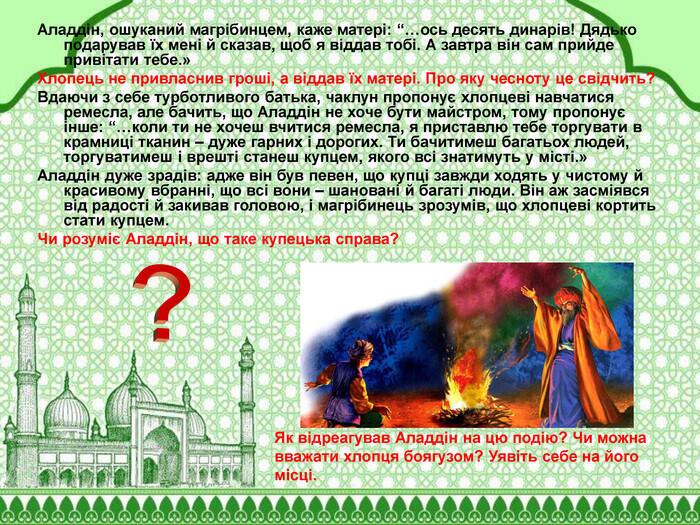 Аладдін, ошуканий магрібинцем, каже матері: "…ось десять динарів! Дядько подарував їх мені й сказав, щоб я віддав тобі. А завтра він сам прийде привітати тебе.»

Хлопець не привласнив гроші, а віддав їх матері. Про яку чесноту це свідчить?

Вдаючи з себе турботливого батька, чаклун пропонує хлопцеві навчатися ремесла, але бачить, що Аладдін не хоче бути майстром, тому пропонує інше: "…коли ти не хочеш вчитися ремесла, я приставлю тебе торгувати в крамниці тканин – дуже гарних і дорогих. Ти бачитимеш багатьох людей, торгуватимеш і врешті станеш купцем, якого всі знатимуть у місті.»

Аладдін дуже зрадів: адже він був певен, що купці завжди ходять у чистому й красивому вбранні, що всі вони – шановані й багаті люди. Він аж засміявся від радості й закивав головою, і магрібинець зрозумів, що хлопцеві кортить стати купцем.

Чи розуміє Аладдін, що таке купецька справа?

?

Як відреагував Аладдін на цю подію? Чи можна вважати хлопця боягузом? Уявіть себе на його місці.